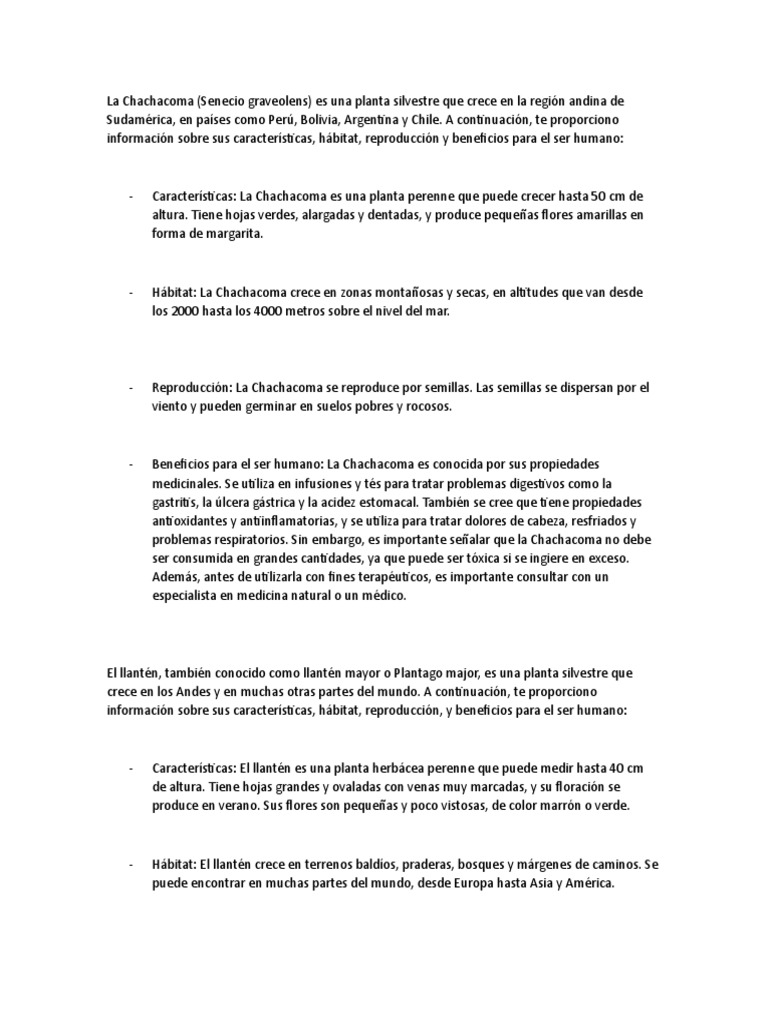 La Chachacoma (Senecio graveolens) es una planta silvestre que crece en la región andina de Sudamérica, en países como Perú, Bolivia, Argentina y Chile. A continuación, te proporciono información sobre sus características, hábitat, reproducción y beneficios para el ser humano:

- Características: La Chachacoma es una planta perenne que puede crecer hasta 50 cm de altura. Tiene hojas verdes, alargadas y dentadas, y produce pequeñas flores amarillas en forma de margarita.

- Hábitat: La Chachacoma crece en zonas montañosas y secas, en altitudes que van desde los 2000 hasta los 4000 metros sobre el nivel del mar.

- Reproducción: La Chachacoma se reproduce por semillas. Las semillas se dispersan por el viento y pueden germinar en suelos pobres y rocosos.

- Beneficios para el ser humano: La Chachacoma es conocida por sus propiedades medicinales. Se utiliza en infusiones y tés para tratar problemas digestivos como la gastritis, la úlcera gástrica y la acidez estomacal. También se cree que tiene propiedades antioxidantes y antiinflamatorias, y se utiliza para tratar dolores de cabeza, resfriados y problemas respiratorios. Sin embargo, es importante señalar que la Chachacoma no debe ser consumida en grandes cantidades, ya que puede ser tóxica si se ingiere en exceso. Además, antes de utilizarla con fines terapéuticos, es importante consultar con un especialista en medicina natural o un médico.

El llantén, también conocido como llantén mayor o Plantago major, es una planta silvestre que crece en los Andes y en muchas otras partes del mundo. A continuación, te proporciono información sobre sus características, hábitat, reproducción, y beneficios para el ser humano:

- Características: El llantén es una planta herbácea perenne que puede medir hasta 40 cm de altura. Tiene hojas grandes y ovaladas con venas muy marcadas, y su floración se produce en verano. Sus flores son pequeñas y poco vistosas, de color marrón o verde.

- Hábitat: El llantén crece en terrenos baldíos, praderas, bosques y márgenes de caminos. Se puede encontrar en muchas partes del mundo, desde Europa hasta Asia y América.